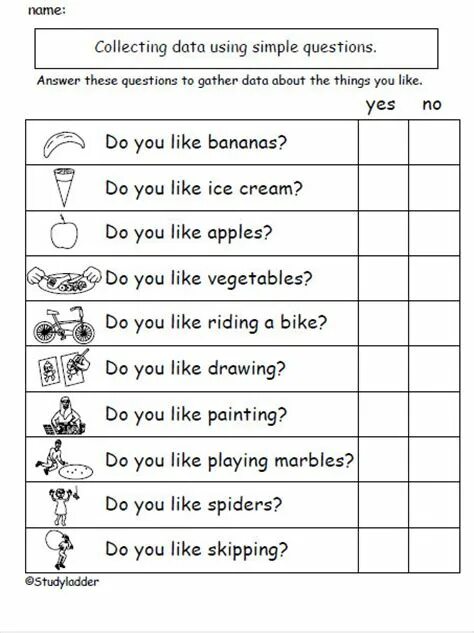 name:

Collecting data using simple questions.

Answer these questions to gather data about the things you like.

| | yes | no |
|---|---|---|
| Do you like bananas? | | |
| Do you like ice cream? | | |
| Do you like apples? | | |
| Do you like vegetables? | | |
| Do you like riding a bike? | | |
| Do you like drawing? | | |
| Do you like painting? | | |
| Do you like playing marbles? | | |
| Do you like spiders? | | |
| Do you like skipping? | | |

©Studyladder